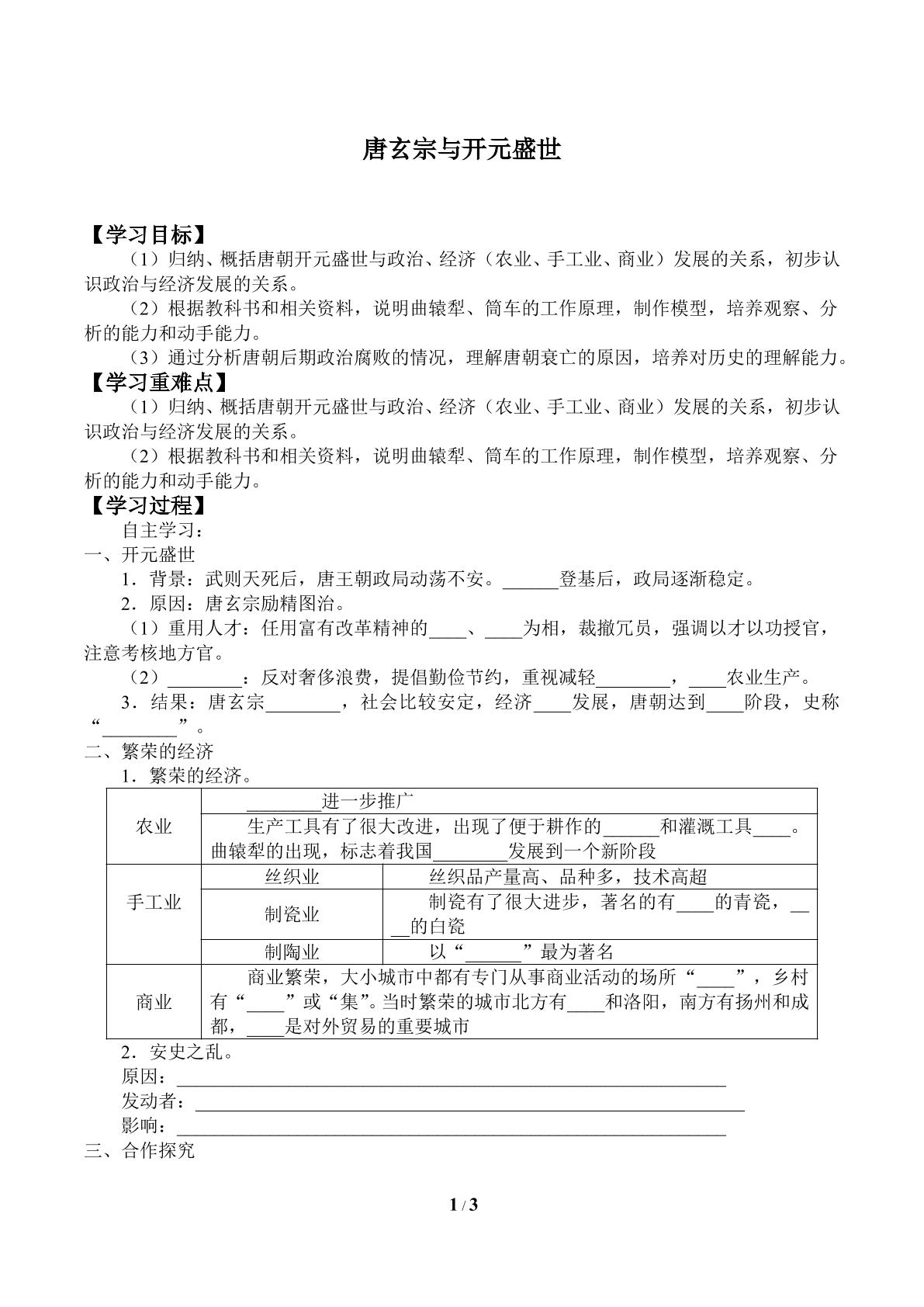 唐玄宗与开元盛世

【学习目标】

（1）归纳、概括唐朝开元盛世与政治、经济（农业、手工业、商业）发展的关系，初步认识政治与经济发展的关系。

（2）根据教科书和相关资料，说明曲辕犁、筒车的工作原理，制作模型，培养观察、分析的能力和动手能力。

（3）通过分析唐朝后期政治腐败的情况，理解唐朝衰亡的原因，培养对历史的理解能力。

【学习重难点】

（1）归纳、概括唐朝开元盛世与政治、经济（农业、手工业、商业）发展的关系，初步认识政治与经济发展的关系。

（2）根据教科书和相关资料，说明曲辕犁、筒车的工作原理，制作模型，培养观察、分析的能力和动手能力。

【学习过程】

自主学习：

一、开元盛世

1．背景：武则天死后，唐王朝政局动荡不安。____登基后，政局逐渐稳定。

2．原因：唐玄宗励精图治。

（1）重用人才：任用富有改革精神的____、____为相，裁撤冗员，强调以才以功授官，注意考核地方官。

（2）____：反对奢侈浪费，提倡勤俭节约，重视减轻____，____农业生产。

3．结果：唐玄宗____，社会比较安定，经济____发展，唐朝达到____阶段，史称“____”。

二、繁荣的经济

1．繁荣的经济。

| 农业 | ____进一步推广 | |
|---|---|---|
| | 生产工具有了很大改进，出现了便于耕作的____和灌溉工具____。曲辕犁的出现，标志着我国____发展到一个新阶段 | |
| 手工业 | 丝织业 | 丝织品产量高、品种多，技术高超 |
| | 制瓷业 | 制瓷有了很大进步，著名的有____的青瓷，____的白瓷 |
| | 制陶业 | 以“____”最为著名 |
| 商业 | 商业繁荣，大小城市中都有专门从事商业活动的场所“____”，乡村有“____”或“集”。当时繁荣的城市北方有____和洛阳，南方有扬州和成都，____是对外贸易的重要城市 | |

2．安史之乱。

原因：____

发动者：____

影响：____

三、合作探究

1 / 3